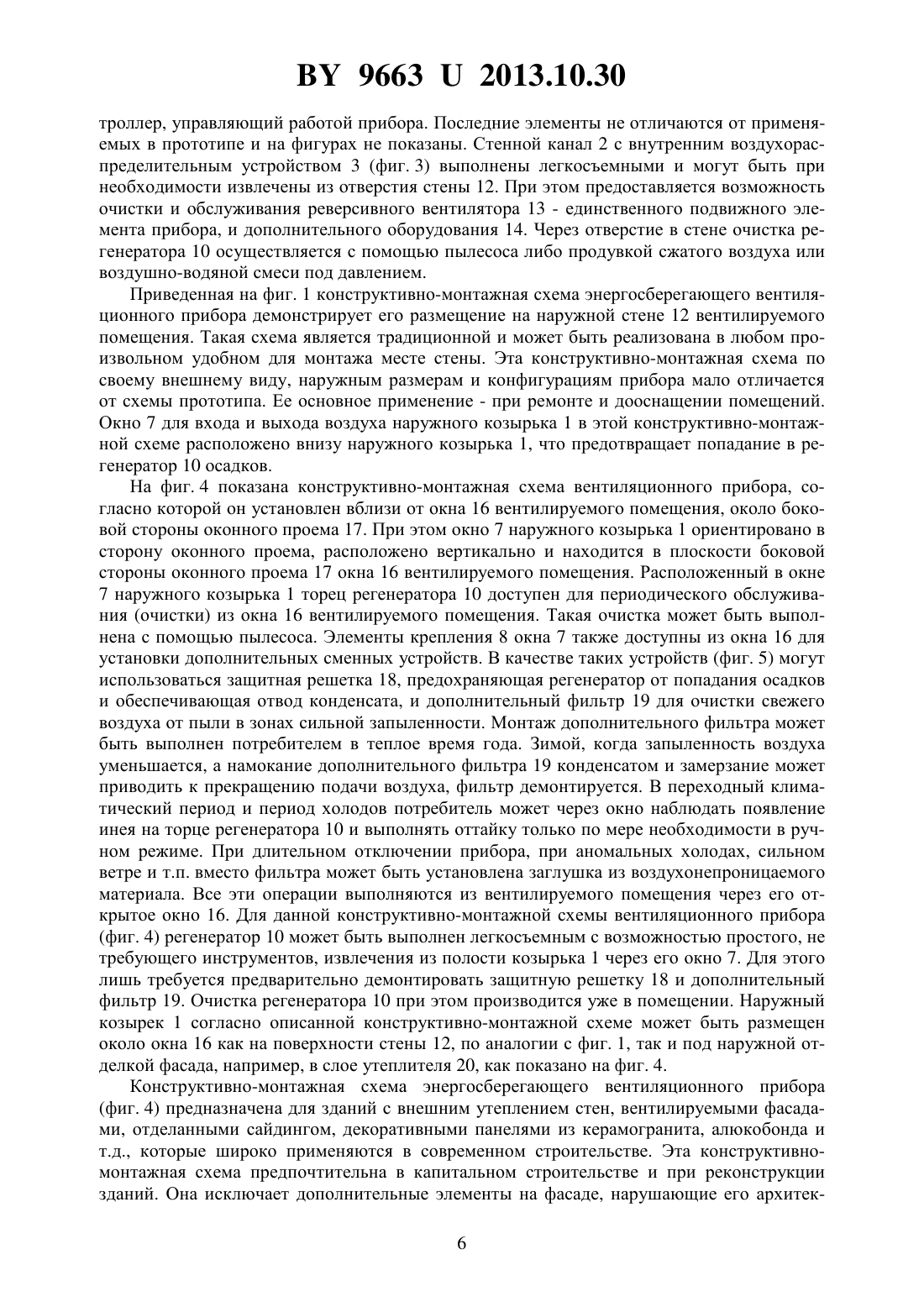 BY 9663 U 2013.10.30

троллер, управляющий работой прибора. Последние элементы не отличаются от применяемых в прототипе и на фигурах не показаны. Стенной канал 2 с внутренним воздухораспределительным устройством 3 (фиг. 3) выполнены легкосъемными и могут быть при необходимости извлечены из отверстия стены 12. При этом предоставляется возможность очистки и обслуживания реверсивного вентилятора 13 - единственного подвижного элемента прибора, и дополнительного оборудования 14. Через отверстие в стене очистка регенератора 10 осуществляется с помощью пылесоса либо продувкой сжатого воздуха или воздушно-водяной смеси под давлением.

Приведенная на фиг. 1 конструктивно-монтажная схема энергосберегающего вентиляционного прибора демонстрирует его размещение на наружной стене 12 вентилируемого помещения. Такая схема является традиционной и может быть реализована в любом произвольном удобном для монтажа месте стены. Эта конструктивно-монтажная схема по своему внешнему виду, наружным размерам и конфигурациям прибора мало отличается от схемы прототипа. Ее основное применение - при ремонте и дооснащении помещений. Окно 7 для входа и выхода воздуха наружного козырька 1 в этой конструктивно-монтажной схеме расположено внизу наружного козырька 1, что предотвращает попадание в регенератор 10 осадков.

На фиг. 4 показана конструктивно-монтажная схема вентиляционного прибора, согласно которой он установлен вблизи от окна 16 вентилируемого помещения, около боковой стороны оконного проема 17. При этом окно 7 наружного козырька 1 ориентировано в сторону оконного проема, расположено вертикально и находится в плоскости боковой стороны оконного проема 17 окна 16 вентилируемого помещения. Расположенный в окне 7 наружного козырька 1 торец регенератора 10 доступен для периодического обслуживания (очистки) из окна 16 вентилируемого помещения. Такая очистка может быть выполнена с помощью пылесоса. Элементы крепления 8 окна 7 также доступны из окна 16 для установки дополнительных сменных устройств. В качестве таких устройств (фиг. 5) могут использоваться защитная решетка 18, предохраняющая регенератор от попадания осадков и обеспечивающая отвод конденсата, и дополнительный фильтр 19 для очистки свежего воздуха от пыли в зонах сильной запыленности. Монтаж дополнительного фильтра может быть выполнен потребителем в теплое время года. Зимой, когда запыленность воздуха уменьшается, а намокание дополнительного фильтра 19 конденсатом и замерзание может приводить к прекращению подачи воздуха, фильтр демонтируется. В переходный климатический период и период холодов потребитель может через окно наблюдать появление инея на торце регенератора 10 и выполнять оттайку только по мере необходимости в ручном режиме. При длительном отключении прибора, при аномальных холодах, сильном ветре и т.п. вместо фильтра может быть установлена заглушка из воздухонепроницаемого материала. Все эти операции выполняются из вентилируемого помещения через его открытое окно 16. Для данной конструктивно-монтажной схемы вентиляционного прибора (фиг. 4) регенератор 10 может быть выполнен легкосъемным с возможностью простого, не требующего инструментов, извлечения из полости козырька 1 через его окно 7. Для этого лишь требуется предварительно демонтировать защитную решетку 18 и дополнительный фильтр 19. Очистка регенератора 10 при этом производится уже в помещении. Наружный козырек 1 согласно описанной конструктивно-монтажной схеме может быть размещен около окна 16 как на поверхности стены 12, по аналогии с фиг. 1, так и под наружной отделкой фасада, например, в слое утеплителя 20, как показано на фиг. 4.

Конструктивно-монтажная схема энергосберегающего вентиляционного прибора (фиг. 4) предназначена для зданий с внешним утеплением стен, вентилируемыми фасадами, отделанными сайдингом, декоративными панелями из керамогранита, алюкобонда и т.д., которые широко применяются в современном строительстве. Эта конструктивно-монтажная схема предпочтительна в капитальном строительстве и при реконструкции зданий. Она исключает дополнительные элементы на фасаде, нарушающие его архитек-

6